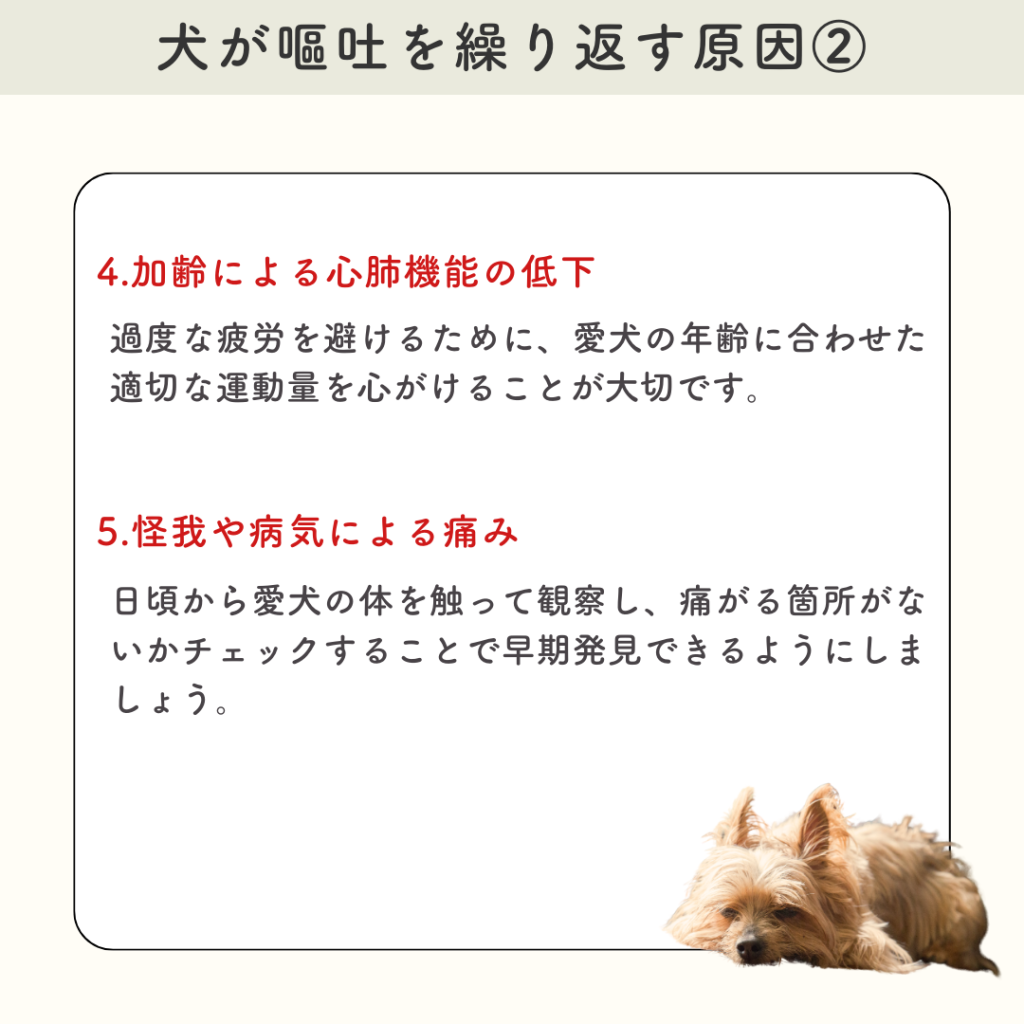 犬が嘔吐を繰り返す原因②

4.加齢による心肺機能の低下

過度な疲労を避けるために、愛犬の年齢に合わせた適切な運動量を心がけることが大切です。

5.怪我や病気による痛み

日頃から愛犬の体を触って観察し、痛がる箇所がないかチェックすることで早期発見できるようにしましょう。